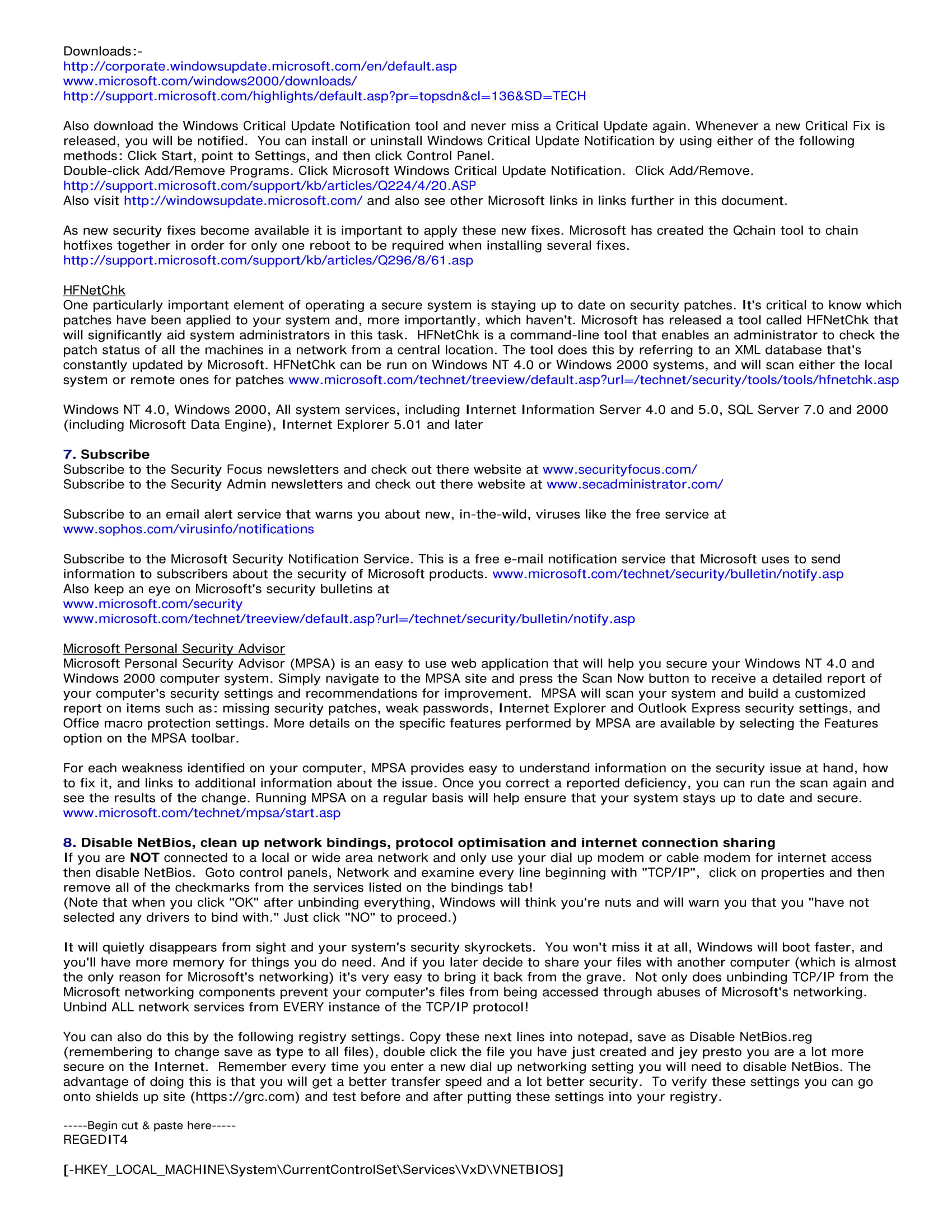 Downloads:-
http://corporate.windowsupdate.microsoft.com/en/default.asp
www.microsoft.com/windows2000/downloads/
http://support.microsoft.com/highlights/default.asp?pr=topsdn&cl=136&SD=TECH

Also download the Windows Critical Update Notification tool and never miss a Critical Update again. Whenever a new Critical Fix is released, you will be notified. You can install or uninstall Windows Critical Update Notification by using either of the following methods: Click Start, point to Settings, and then click Control Panel.
Double-click Add/Remove Programs. Click Microsoft Windows Critical Update Notification. Click Add/Remove.
http://support.microsoft.com/support/kb/articles/Q224/4/20.ASP
Also visit http://windowsupdate.microsoft.com/ and also see other Microsoft links in links further in this document.

As new security fixes become available it is important to apply these new fixes. Microsoft has created the Qchain tool to chain hotfixes together in order for only one reboot to be required when installing several fixes.
http://support.microsoft.com/support/kb/articles/Q296/8/61.asp

HFNetChk
One particularly important element of operating a secure system is staying up to date on security patches. It's critical to know which patches have been applied to your system and, more importantly, which haven't. Microsoft has released a tool called HFNetChk that will significantly aid system administrators in this task. HFNetChk is a command-line tool that enables an administrator to check the patch status of all the machines in a network from a central location. The tool does this by referring to an XML database that's constantly updated by Microsoft. HFNetChk can be run on Windows NT 4.0 or Windows 2000 systems, and will scan either the local system or remote ones for patches www.microsoft.com/technet/treeview/default.asp?url=/technet/security/tools/tools/hfnetchk.asp

Windows NT 4.0, Windows 2000, All system services, including Internet Information Server 4.0 and 5.0, SQL Server 7.0 and 2000 (including Microsoft Data Engine), Internet Explorer 5.01 and later

7. Subscribe
Subscribe to the Security Focus newsletters and check out there website at www.securityfocus.com/
Subscribe to the Security Admin newsletters and check out there website at www.secadministrator.com/

Subscribe to an email alert service that warns you about new, in-the-wild, viruses like the free service at www.sophos.com/virusinfo/notifications

Subscribe to the Microsoft Security Notification Service. This is a free e-mail notification service that Microsoft uses to send information to subscribers about the security of Microsoft products. www.microsoft.com/technet/security/bulletin/notify.asp
Also keep an eye on Microsoft's security bulletins at
www.microsoft.com/security
www.microsoft.com/technet/treeview/default.asp?url=/technet/security/bulletin/notify.asp

Microsoft Personal Security Advisor
Microsoft Personal Security Advisor (MPSA) is an easy to use web application that will help you secure your Windows NT 4.0 and Windows 2000 computer system. Simply navigate to the MPSA site and press the Scan Now button to receive a detailed report of your computer's security settings and recommendations for improvement. MPSA will scan your system and build a customized report on items such as: missing security patches, weak passwords, Internet Explorer and Outlook Express security settings, and Office macro protection settings. More details on the specific features performed by MPSA are available by selecting the Features option on the MPSA toolbar.

For each weakness identified on your computer, MPSA provides easy to understand information on the security issue at hand, how to fix it, and links to additional information about the issue. Once you correct a reported deficiency, you can run the scan again and see the results of the change. Running MPSA on a regular basis will help ensure that your system stays up to date and secure.
www.microsoft.com/technet/mpsa/start.asp

8. Disable NetBios, clean up network bindings, protocol optimisation and internet connection sharing
If you are NOT connected to a local or wide area network and only use your dial up modem or cable modem for internet access then disable NetBios. Goto control panels, Network and examine every line beginning with "TCP/IP", click on properties and then remove all of the checkmarks from the services listed on the bindings tab!
(Note that when you click "OK" after unbinding everything, Windows will think you're nuts and will warn you that you "have not selected any drivers to bind with." Just click "NO" to proceed.)

It will quietly disappears from sight and your system's security skyrockets. You won't miss it at all, Windows will boot faster, and you'll have more memory for things you do need. And if you later decide to share your files with another computer (which is almost the only reason for Microsoft's networking) it's very easy to bring it back from the grave. Not only does unbinding TCP/IP from the Microsoft networking components prevent your computer's files from being accessed through abuses of Microsoft's networking. Unbind ALL network services from EVERY instance of the TCP/IP protocol!

You can also do this by the following registry settings. Copy these next lines into notepad, save as Disable NetBios.reg (remembering to change save as type to all files), double click the file you have just created and jey presto you are a lot more secure on the Internet. Remember every time you enter a new dial up networking setting you will need to disable NetBios. The advantage of doing this is that you will get a better transfer speed and a lot better security. To verify these settings you can go onto shields up site (https://grc.com) and test before and after putting these settings into your registry.

-----Begin cut & paste here-----
REGEDIT4

[-HKEY_LOCAL_MACHINE\System\CurrentControlSet\Services\VxD\VNETBIOS]